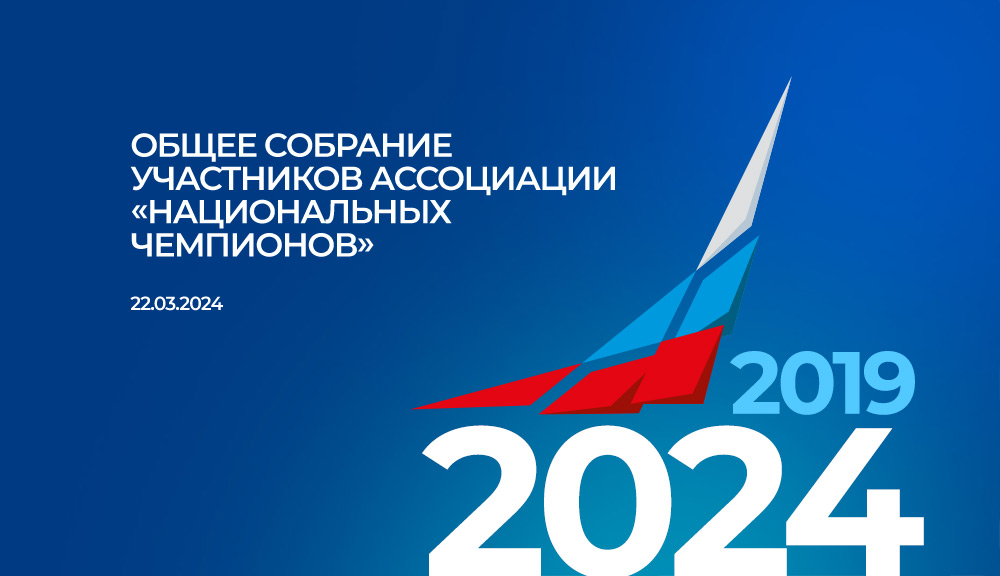 ОБЩЕЕ СОБРАНИЕ УЧАСТНИКОВ АССОЦИАЦИИ «НАЦИОНАЛЬНЫХ ЧЕМПИОНОВ»

22.03.2024

2019

2024